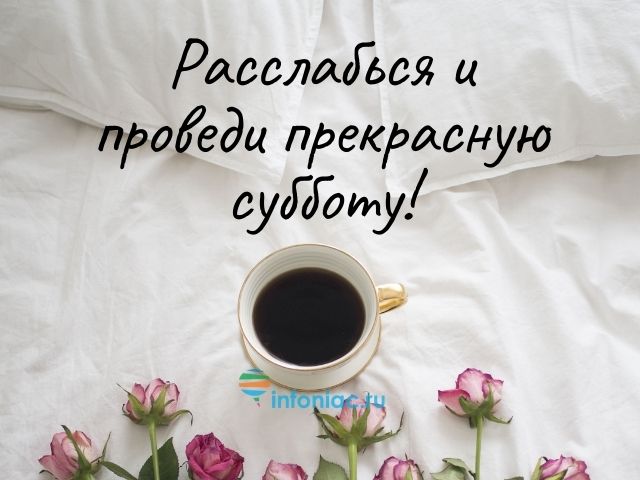 Расслабься и проведи прекрасную субботу!

infoniac.ru